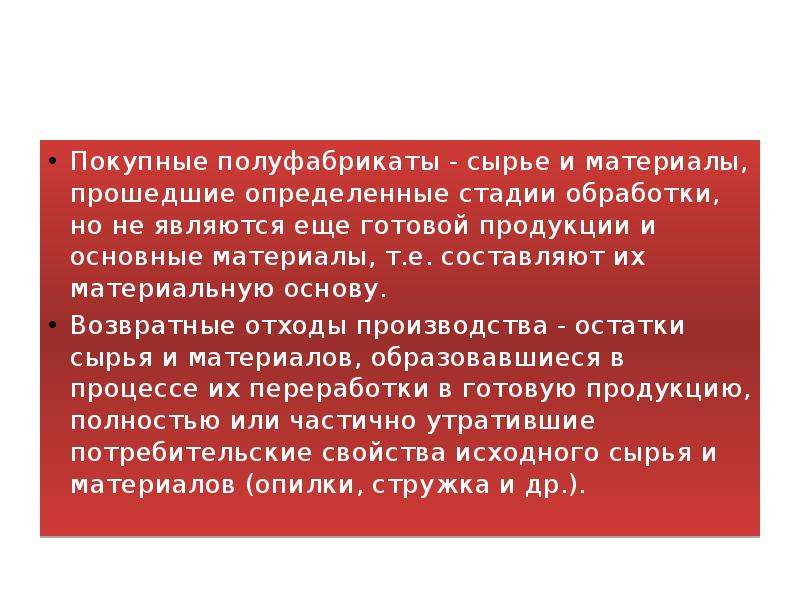 • Покупные полуфабрикаты - сырье и материалы, прошедшие определенные стадии обработки, но не являются еще готовой продукции и основные материалы, т.е. составляют их материальную основу.

• Возвратные отходы производства - остатки сырья и материалов, образовавшиеся в процессе их переработки в готовую продукцию, полностью или частично утратившие потребительские свойства исходного сырья и материалов (опилки, стружка и др.).